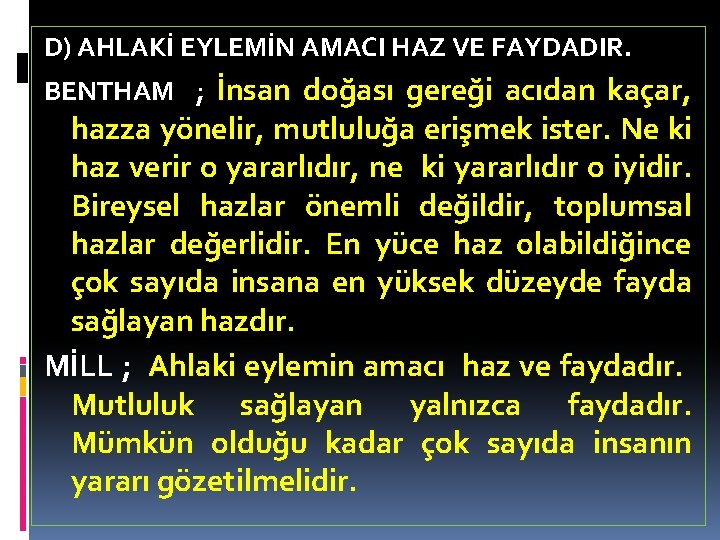 D) AHLAKİ EYLEMİN AMACI HAZ VE FAYDADIR.

BENTHAM ; İnsan doğası gereği acıdan kaçar, hazza yönelir, mutluluğa erişmek ister. Ne ki haz verir o yararlıdır, ne ki yararlıdır o iyidir. Bireysel hazlar önemli değildir, toplumsal hazlar değerlidir. En yüce haz olabildiğince çok sayıda insana en yüksek düzeyde fayda sağlayan hazdır.

MİLL ; Ahlaki eylemin amacı haz ve faydadır. Mutluluk sağlayan yalnızca faydadır. Mümkün olduğu kadar çok sayıda insanın yararı gözetilmelidir.